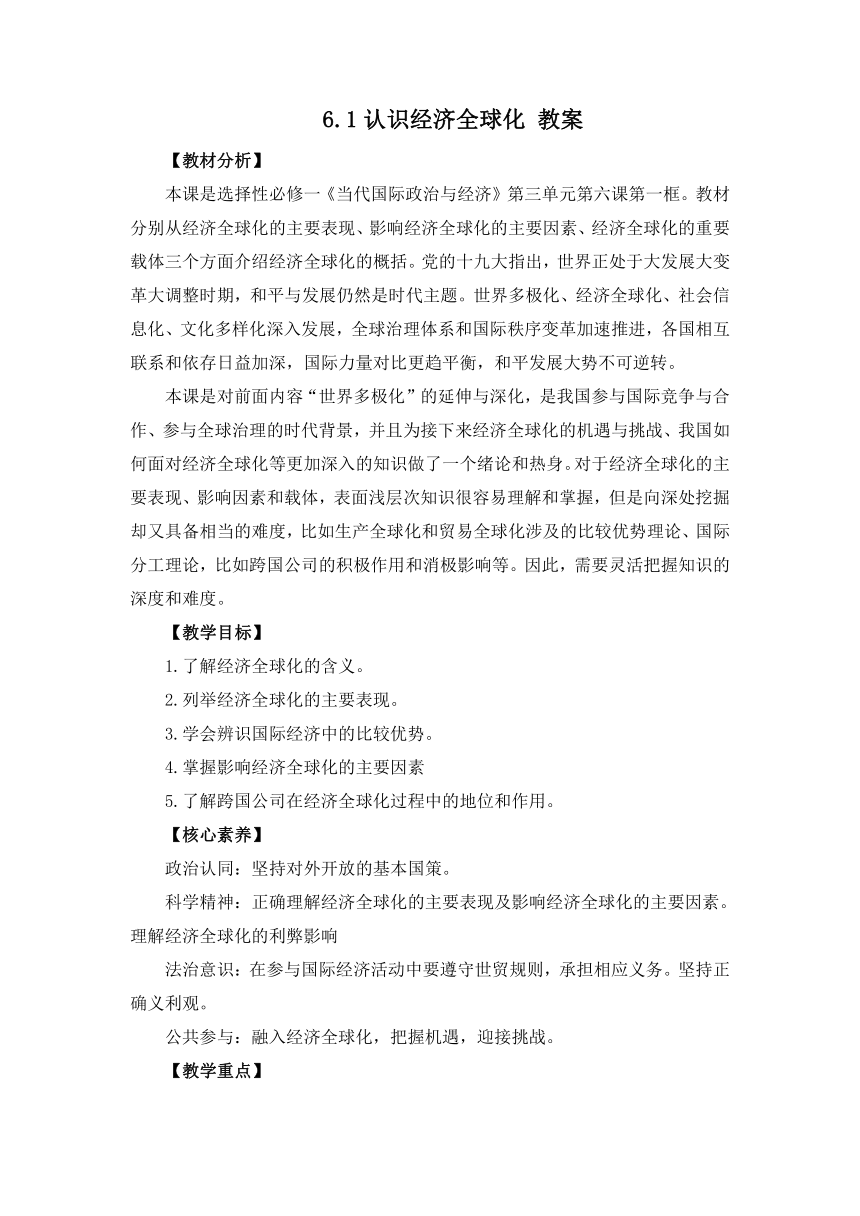 6.1 认识经济全球化 教案

【教材分析】

本课是选择性必修一《当代国际政治与经济》第三单元第六课第一框。教材分别从经济全球化的主要表现、影响经济全球化的主要因素、经济全球化的重要载体三个方面介绍经济全球化的概括。党的十九大指出，世界正处于大发展大变革大调整时期，和平与发展仍然是时代主题。世界多极化、经济全球化、社会信息化、文化多样化深入发展，全球治理体系和国际秩序变革加速推进，各国相互联系和依存日益加深，国际力量对比更趋平衡，和平发展大势不可逆转。

本课是对前面内容“世界多极化”的延伸与深化，是我国参与国际竞争与合作、参与全球治理的时代背景，并且为接下来经济全球化的机遇与挑战、我国如何面对经济全球化等更加深入的知识做了一个绪论和热身。对于经济全球化的主要表现、影响因素和载体，表面浅层次知识很容易理解和掌握，但是向深处挖掘却又具备相当的难度，比如生产全球化和贸易全球化涉及的比较优势理论、国际分工理论，比如跨国公司的积极作用和消极影响等。因此，需要灵活把握知识的深度和难度。

【教学目标】

1.了解经济全球化的含义。

2.列举经济全球化的主要表现。

3.学会辨识国际经济中的比较优势。

4.掌握影响经济全球化的主要因素

5.了解跨国公司在经济全球化过程中的地位和作用。

【核心素养】

政治认同：坚持对外开放的基本国策。

科学精神：正确理解经济全球化的主要表现及影响经济全球化的主要因素。理解经济全球化的利弊影响

法治意识：在参与国际经济活动中要遵守世贸规则，承担相应义务。坚持正确义利观。

公共参与：融入经济全球化，把握机遇，迎接挑战。

【教学重点】